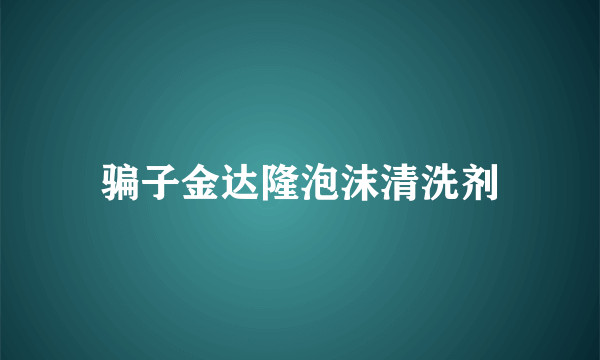 骗子金达隆泡沫清洗剂